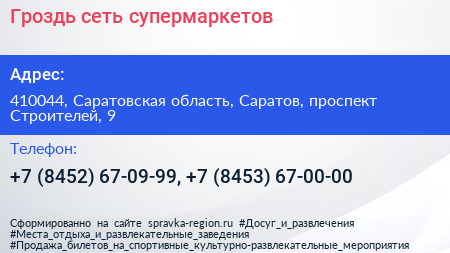 Гроздь сеть супермаркетов

Адрес:

410044, Саратовская область, Саратов, проспект Строителей, 9

Телефон:

+7 (8452) 67-09-99, +7 (8453) 67-00-00

Сформированно на сайте spravka-region.ru #Досуг_и_развлечения #Места_отдыха_и_развлекательные_заведения #Продажа_билетов_на_спортивные_культурно-развлекательные_мероприятия